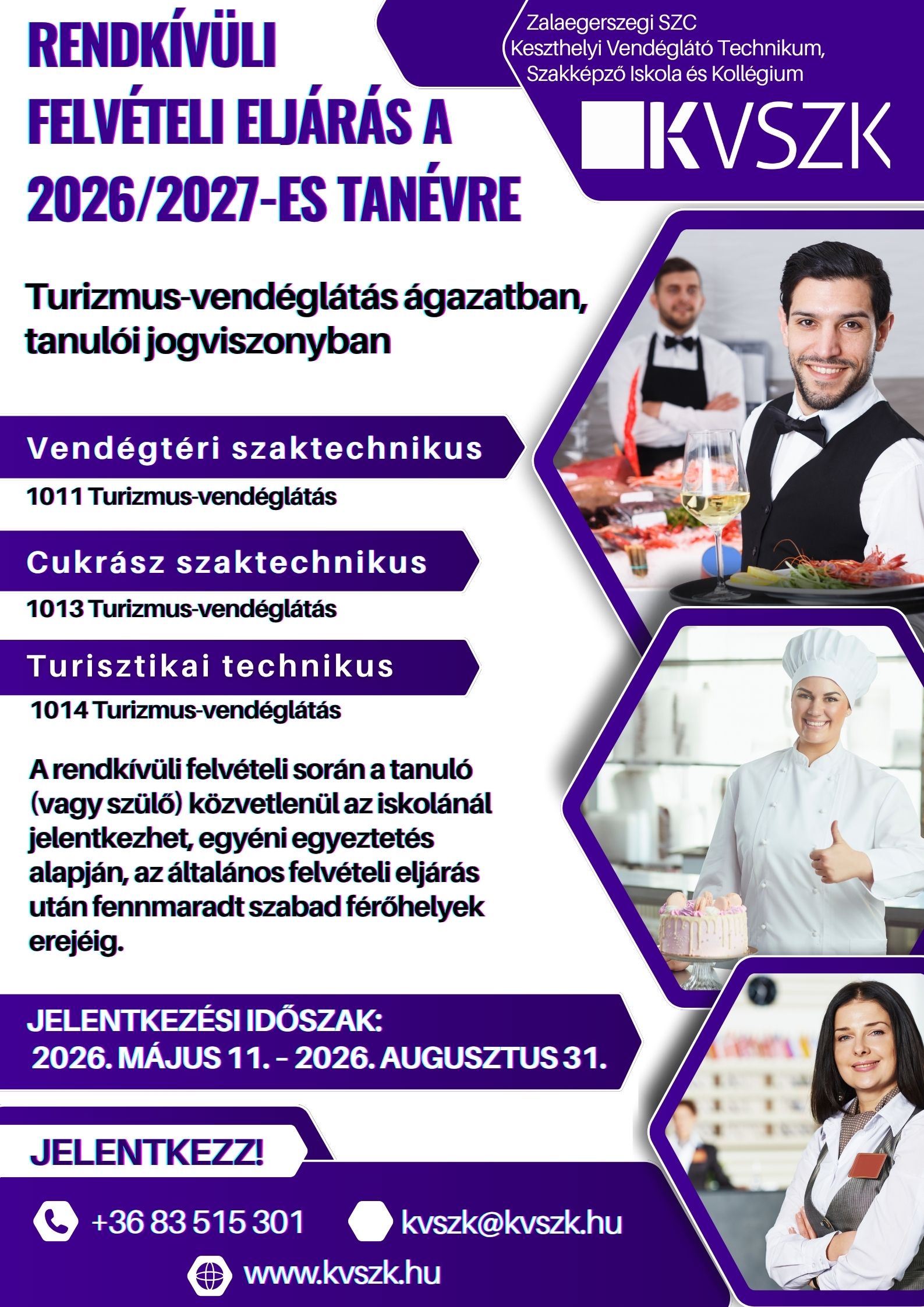 RENDKÍVÜLI FELVÉTELI ELJÁRÁS A 2026/2027-ES TANÉVRE

Zalaegerszegi SZC
Keszthelyi Vendéglátó Technikum, Szakképző Iskola és Kollégium

KVSZK

Turizmus-vendéglátás ágazatban, tanulói jogviszonyban

Vendégtéri szaktechnikus
1011 Turizmus-vendéglátás

Cukrász szaktechnikus
1013 Turizmus-vendéglátás

Turisztikai technikus
1014 Turizmus-vendéglátás

A rendkívüli felvételi során a tanuló (vagy szülő) közvetlenül az iskolánál jelentkezhet, egyéni egyeztetés alapján, az általános felvételi eljárás után fennmaradt szabad férőhelyek erejéig.

JELENTKEZÉSI IDŐSZAK:
2026. MÁJUS 11. – 2026. AUGUSZTUS 31.

JELENTKEZZ!

+36 83 515 301
kvszk@kvszk.hu
www.kvszk.hu